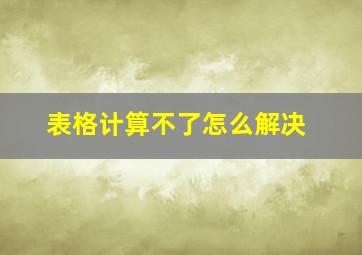 表格计算不了怎么解决